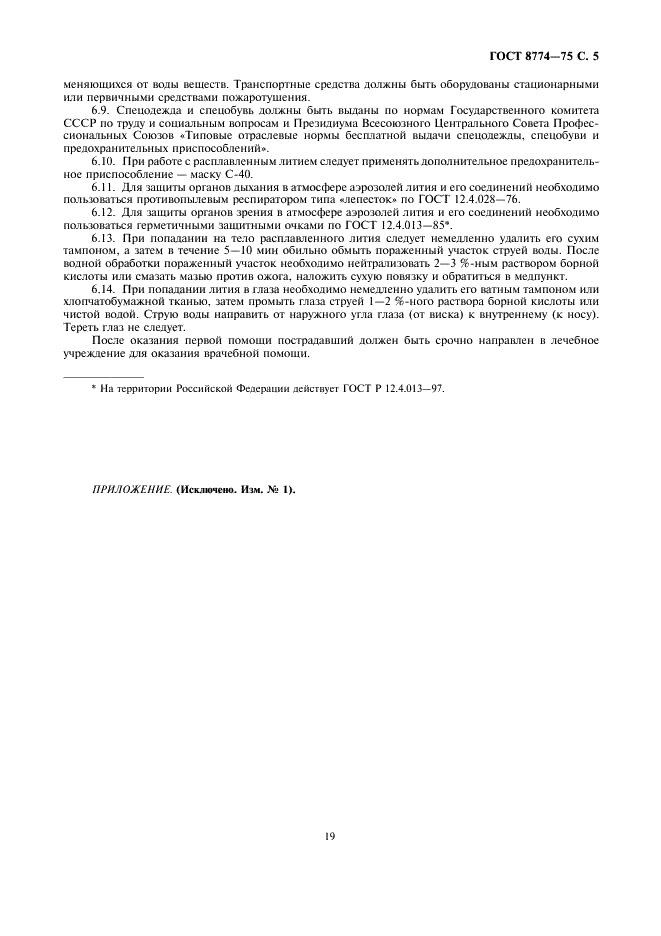 ГОСТ 8774—75 С. 5

меняющихся от воды веществ. Транспортные средства должны быть оборудованы стационарными или первичными средствами пожаротушения.

6.9. Спецодежда и спецобувь должны быть выданы по нормам Государственного комитета СССР по труду и социальным вопросам и Президиума Всесоюзного Центрального Совета Профессиональных Союзов «Типовые отраслевые нормы бесплатной выдачи спецодежды, спецобуви и предохранительных приспособлений».

6.10. При работе с расплавленным литием следует применять дополнительное предохранительное приспособление — маску С-40.

6.11. Для защиты органов дыхания в атмосфере аэрозолей лития и его соединений необходимо пользоваться противопылевым респиратором типа «лепесток» по ГОСТ 12.4.028—76.

6.12. Для защиты органов зрения в атмосфере аэрозолей лития и его соединений необходимо пользоваться герметичными защитными очками по ГОСТ 12.4.013—85*.

6.13. При попадании на тело расплавленного лития следует немедленно удалить его сухим тампоном, а затем в течение 5—10 мин обильно обмыть пораженный участок струей воды. После водной обработки пораженный участок необходимо нейтрализовать 2—3 %-ным раствором борной кислоты или смазать мазью против ожога, наложить сухую повязку и обратиться в медпункт.

6.14. При попадании лития в глаза необходимо немедленно удалить его ватным тампоном или хлопчатобумажной тканью, затем промыть глаза струей 1—2 %-ного раствора борной кислоты или чистой водой. Струю воды направить от наружного угла глаза (от виска) к внутреннему (к носу). Тереть глаз не следует.

После оказания первой помощи пострадавший должен быть срочно направлен в лечебное учреждение для оказания врачебной помощи.

* На территории Российской Федерации действует ГОСТ Р 12.4.013—97.

ПРИЛОЖЕНИЕ. (Исключено. Изм. № 1).

19